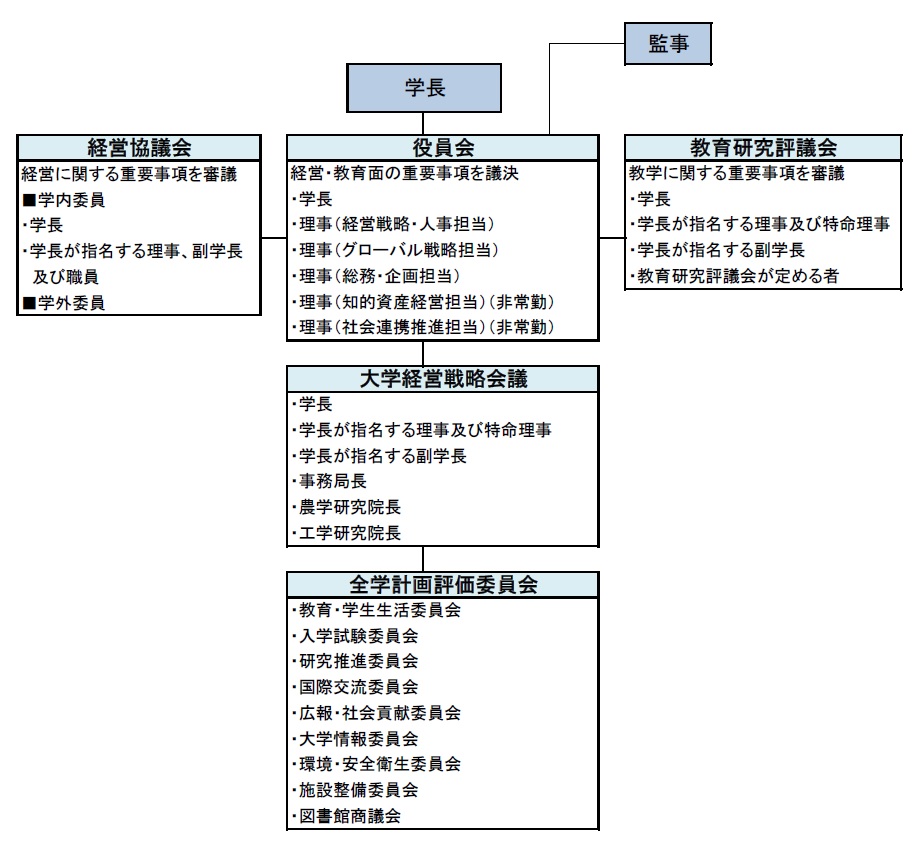 監事

学長

経営協議会
経営に関する重要事項を審議
■学内委員
・学長
・学長が指名する理事、副学長及び職員
■学外委員

役員会
経営・教育面の重要事項を議決
・学長
・理事（経営戦略・人事担当）
・理事（グローバル戦略担当）
・理事（総務・企画担当）
・理事（知的資産経営担当）（非常勤）
・理事（社会連携推進担当）（非常勤）

教育研究評議会
教学に関する重要事項を審議
・学長
・学長が指名する理事及び特命理事
・学長が指名する副学長
・教育研究評議会が定める者

大学経営戦略会議
・学長
・学長が指名する理事及び特命理事
・学長が指名する副学長
・事務局長
・農学研究院長
・工学研究院長

全学計画評価委員会
・教育・学生生活委員会
・入学試験委員会
・研究推進委員会
・国際交流委員会
・広報・社会貢献委員会
・大学情報委員会
・環境・安全衛生委員会
・施設整備委員会
・図書館商議会